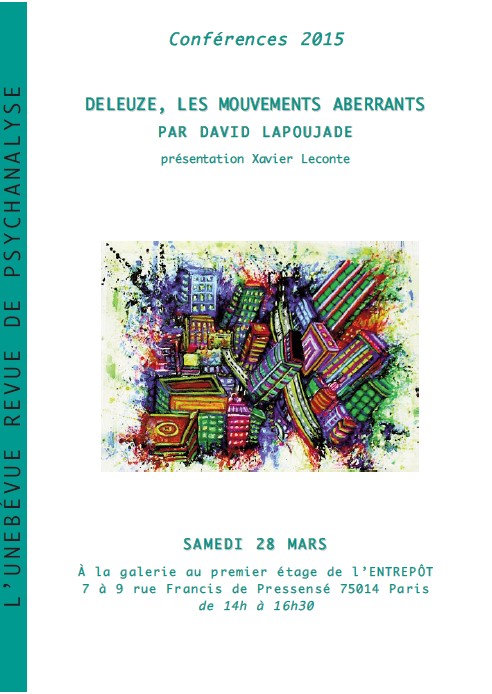 L'UNEBÉVUE REVUE DE PSYCHANALYSE

Conférences 2015

DELEUZE, LES MOUVEMENTS ABERRANTS
PAR DAVID LAPOUJADE
présentation Xavier Leconte

SAMEDI 28 MARS
À la galerie au premier étage de l'ENTREPÔT
7 à 9 rue Francis de Pressensé 75014 Paris
de 14h à 16h30